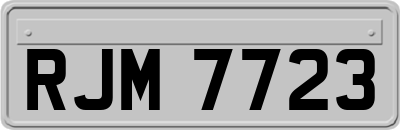 RJM 7723